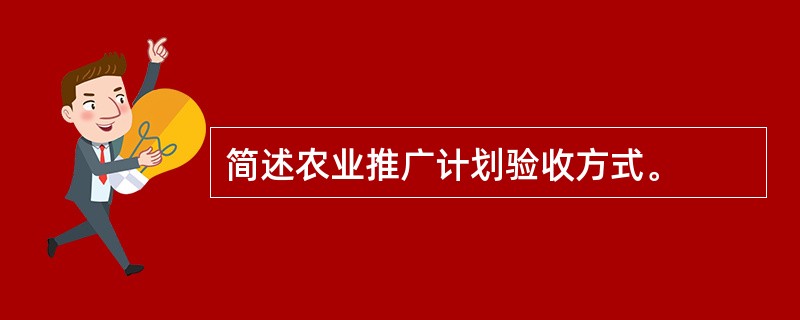 简述农业推广计划验收方式。